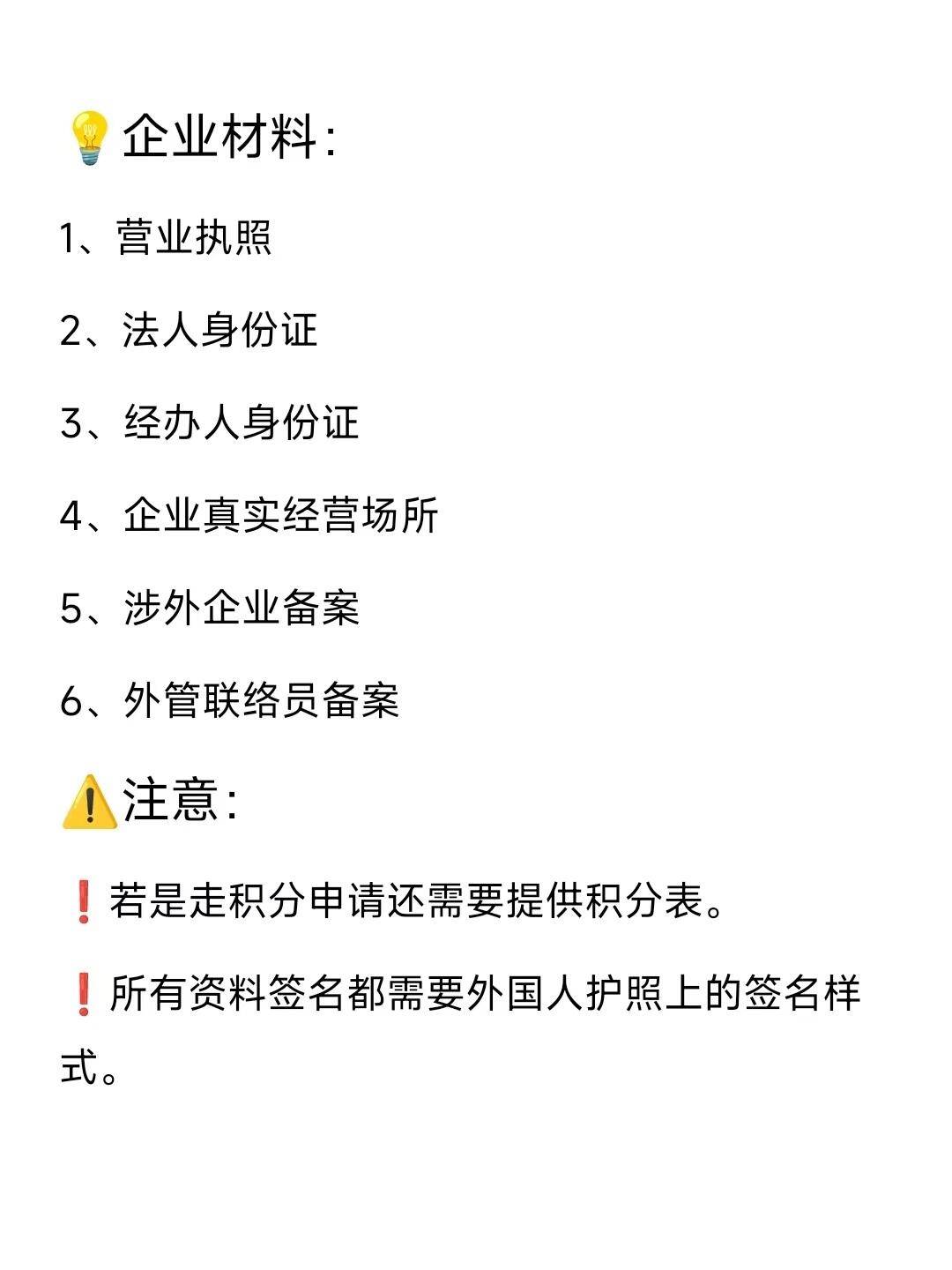 💡企业材料:

1、营业执照

2、法人身份证

3、经办人身份证

4、企业真实经营场所

5、涉外企业备案

6、外管联络员备案

⚠️注意:

❗若是走积分申请还需要提供积分表。

❗所有资料签名都需要外国人护照上的签名样式。